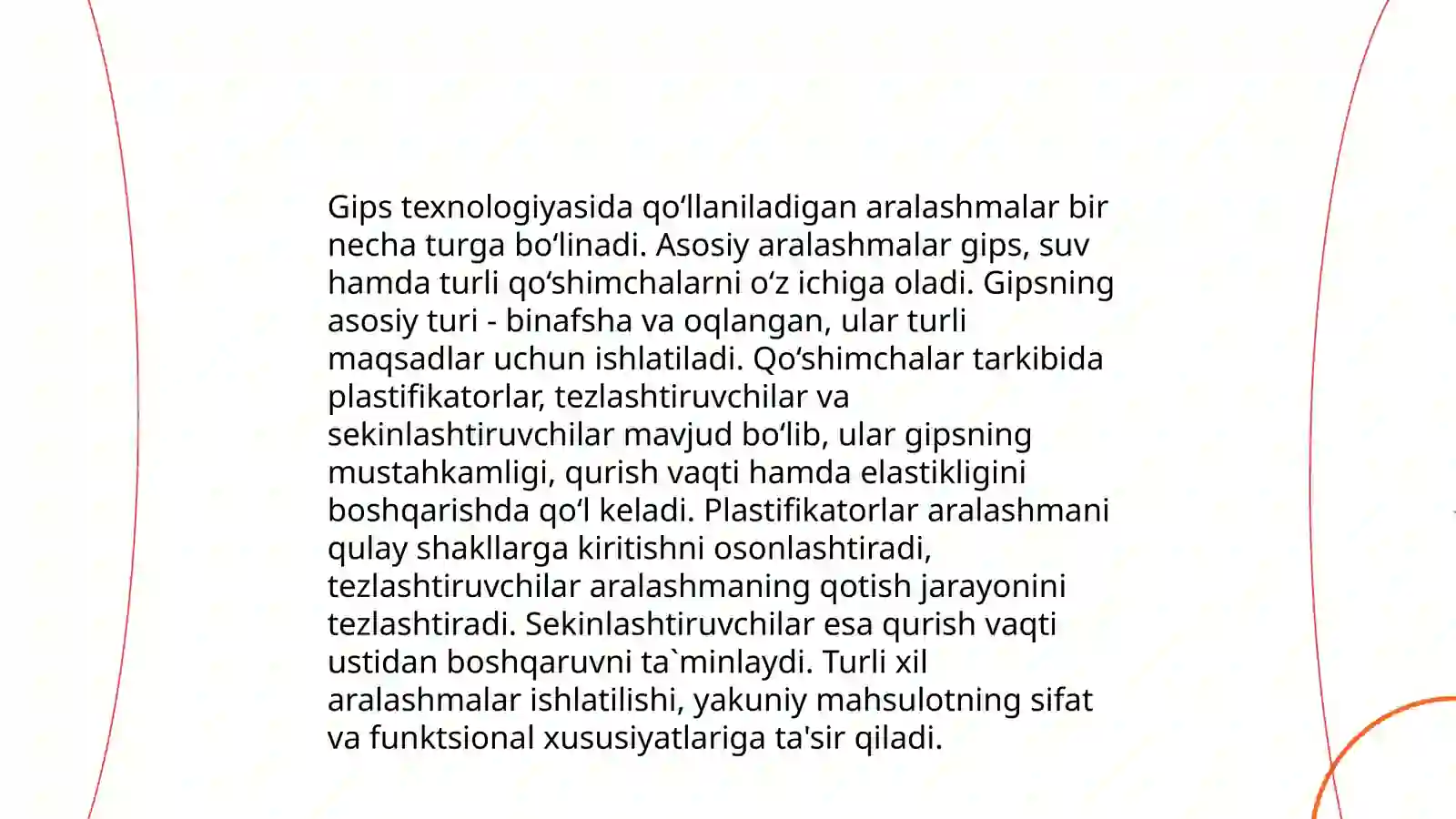 Gips texnologiyasida qo'llaniladigan aralashmalar bir necha turga bo'linadi. Asosiy aralashmalar gips, suv hamda turli qo'shimchalarni o'z ichiga oladi. Gipsning asosiy turi - binafsha va oqlangan, ular turli maqsadlar uchun ishlatiladi. Qo'shimchalar tarkibida plastifikatorlar, tezlashtiruvchilar va sekinlashtiruvchilar mavjud bo'lib, ular gipsning mustahkamligi, qurish vaqti hamda elastikligini boshqarishda qo'l keladi. Plastifikatorlar aralashmani qulay shakllarga kiritishni osonlashtiradi, tezlashtiruvchilar aralashmaning qotish jarayonini tezlashtiradi. Sekinlashtiruvchilar esa qurish vaqti ustidan boshqaruvni ta`minlaydi. Turli xil aralashmalar ishlatilishi, yakuniy mahsulotning sifat va funktsional xususiyatlariga ta'sir qiladi.